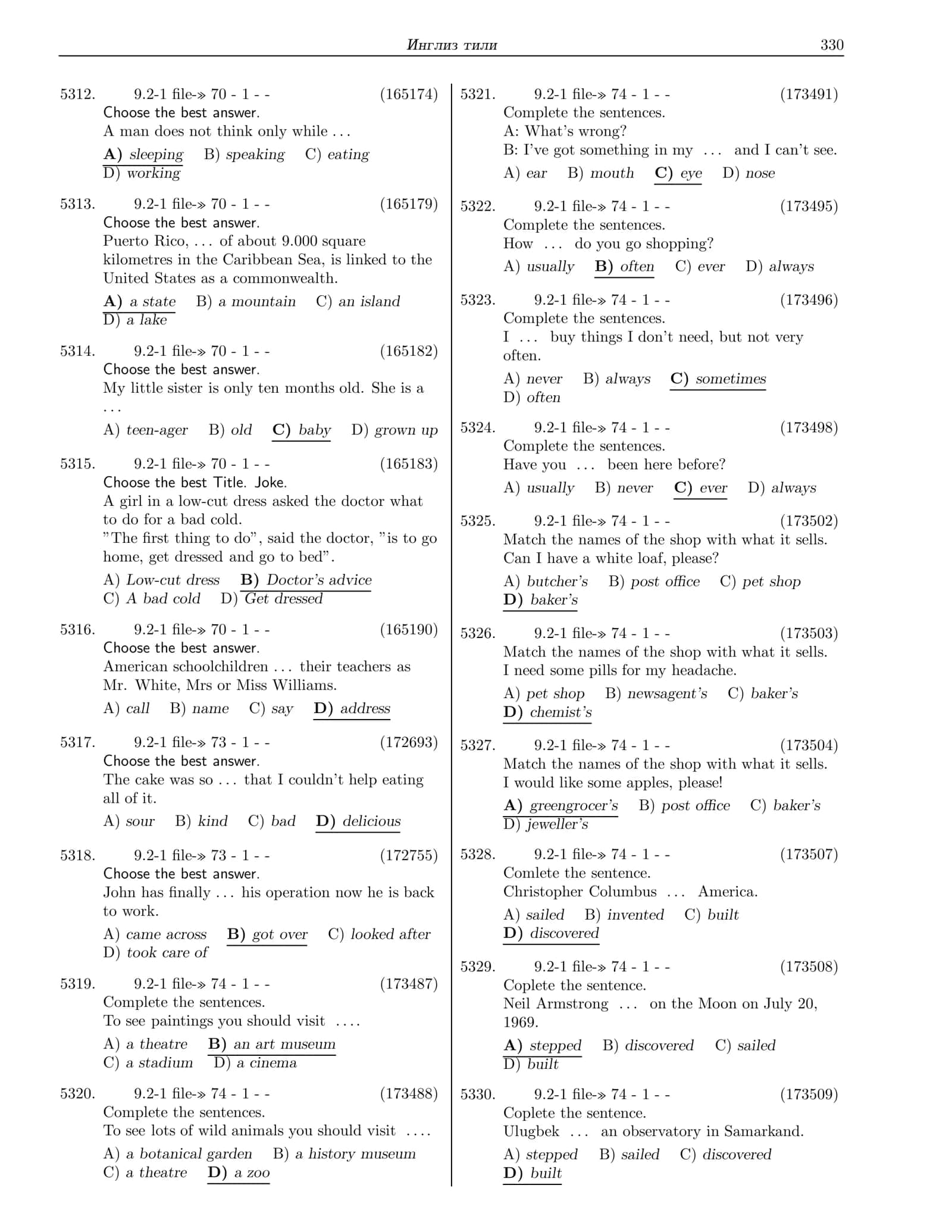 Инглиз тили 330

5312. 9.2-1 file-» 70 - 1 - - (165174)
Choose the best answer.
A man does not think only while ...
A) sleeping B) speaking C) eating
D) working

5313. 9.2-1 file-» 70 - 1 - - (165179)
Choose the best answer.
Puerto Rico, ... of about 9.000 square kilometres in the Caribbean Sea, is linked to the United States as a commonwealth.
A) a state B) a mountain C) an island
D) a lake

5314. 9.2-1 file-» 70 - 1 - - (165182)
Choose the best answer.
My little sister is only ten months old. She is a ...
A) teen-ager B) old C) baby D) grown up

5315. 9.2-1 file-» 70 - 1 - - (165183)
Choose the best Title. Joke.
A girl in a low-cut dress asked the doctor what to do for a bad cold.
"The first thing to do", said the doctor, "is to go home, get dressed and go to bed".
A) Low-cut dress B) Doctor's advice
C) A bad cold D) Get dressed

5316. 9.2-1 file-» 70 - 1 - - (165190)
Choose the best answer.
American schoolchildren ... their teachers as Mr. White, Mrs or Miss Williams.
A) call B) name C) say D) address

5317. 9.2-1 file-» 73 - 1 - - (172693)
Choose the best answer.
The cake was so ... that I couldn't help eating all of it.
A) sour B) kind C) bad D) delicious

5318. 9.2-1 file-» 73 - 1 - - (172755)
Choose the best answer.
John has finally ... his operation now he is back to work.
A) came across B) got over C) looked after
D) took care of

5319. 9.2-1 file-» 74 - 1 - - (173487)
Complete the sentences.
To see paintings you should visit ....
A) a theatre B) an art museum
C) a stadium D) a cinema

5320. 9.2-1 file-» 74 - 1 - - (173488)
Complete the sentences.
To see lots of wild animals you should visit ....
A) a botanical garden B) a history museum
C) a theatre D) a zoo

5321. 9.2-1 file-» 74 - 1 - - (173491)
Complete the sentences.
A: What's wrong?
B: I've got something in my ... and I can't see.
A) ear B) mouth C) eye D) nose

5322. 9.2-1 file-» 74 - 1 - - (173495)
Complete the sentences.
How ... do you go shopping?
A) usually B) often C) ever D) always

5323. 9.2-1 file-» 74 - 1 - - (173496)
Complete the sentences.
I ... buy things I don't need, but not very often.
A) never B) always C) sometimes
D) often

5324. 9.2-1 file-» 74 - 1 - - (173498)
Complete the sentences.
Have you ... been here before?
A) usually B) never C) ever D) always

5325. 9.2-1 file-» 74 - 1 - - (173502)
Match the names of the shop with what it sells.
Can I have a white loaf, please?
A) butcher's B) post office C) pet shop
D) baker's

5326. 9.2-1 file-» 74 - 1 - - (173503)
Match the names of the shop with what it sells.
I need some pills for my headache.
A) pet shop B) newsagent's C) baker's
D) chemist's

5327. 9.2-1 file-» 74 - 1 - - (173504)
Match the names of the shop with what it sells.
I would like some apples, please!
A) greengrocer's B) post office C) baker's
D) jeweller's

5328. 9.2-1 file-» 74 - 1 - - (173507)
Comlete the sentence.
Christopher Columbus ... America.
A) sailed B) invented C) built
D) discovered

5329. 9.2-1 file-» 74 - 1 - - (173508)
Coplete the sentence.
Neil Armstrong ... on the Moon on July 20, 1969.
A) stepped B) discovered C) sailed
D) built

5330. 9.2-1 file-» 74 - 1 - - (173509)
Coplete the sentence.
Ulugbek ... an observatory in Samarkand.
A) stepped B) sailed C) discovered
D) built